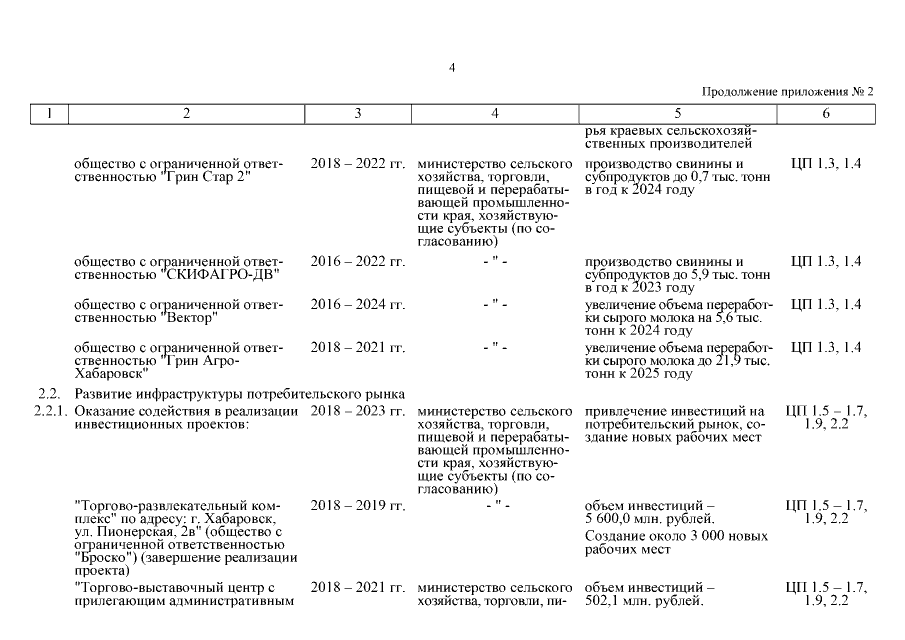 4

Продолжение приложения № 2

| 1 | 2 | 3 | 4 | 5 | 6 |
|---|---|---|---|---|---|
| | | | | рья краевых сельскохозяйственных производителей | |
| | общество с ограниченной ответственностью "Грин Стар 2" | 2018 – 2022 гг. | министерство сельского хозяйства, торговли, пищевой и перерабатывающей промышленности края, хозяйствующие субъекты (по согласованию) | производство свинины и субпродуктов до 0,7 тыс. тонн в год к 2024 году | ЦП 1.3, 1.4 |
| | общество с ограниченной ответственностью "СКИФАГРО-ДВ" | 2016 – 2022 гг. | - " - | производство свинины и субпродуктов до 5,9 тыс. тонн в год к 2023 году | ЦП 1.3, 1.4 |
| | общество с ограниченной ответственностью "Вектор" | 2016 – 2024 гг. | - " - | увеличение объема переработки сырого молока на 5,6 тыс. тонн к 2024 году | ЦП 1.3, 1.4 |
| | общество с ограниченной ответственностью "Грин Агро-Хабаровск" | 2018 – 2021 гг. | - " - | увеличение объема переработки сырого молока до 21,9 тыс. тонн к 2025 году | ЦП 1.3, 1.4 |
| 2.2. | Развитие инфраструктуры потребительского рынка | | | | |
| 2.2.1. | Оказание содействия в реализации инвестиционных проектов: | 2018 – 2023 гг. | министерство сельского хозяйства, торговли, пищевой и перерабатывающей промышленности края, хозяйствующие субъекты (по согласованию) | привлечение инвестиций на потребительский рынок, создание новых рабочих мест | ЦП 1.5 – 1.7, 1.9, 2.2 |
| | "Торгово-развлекательный комплекс" по адресу: г. Хабаровск, ул. Пионерская, 2в" (общество с ограниченной ответственностью "Броско") (завершение реализации проекта) | 2018 – 2019 гг. | - " - | объем инвестиций – 5 600,0 млн. рублей. Создание около 3 000 новых рабочих мест | ЦП 1.5 – 1.7, 1.9, 2.2 |
| | "Торгово-выставочный центр с прилегающим административным | 2018 – 2021 гг. | министерство сельского хозяйства, торговли, пи- | объем инвестиций – 502,1 млн. рублей. | ЦП 1.5 – 1.7, 1.9, 2.2 |